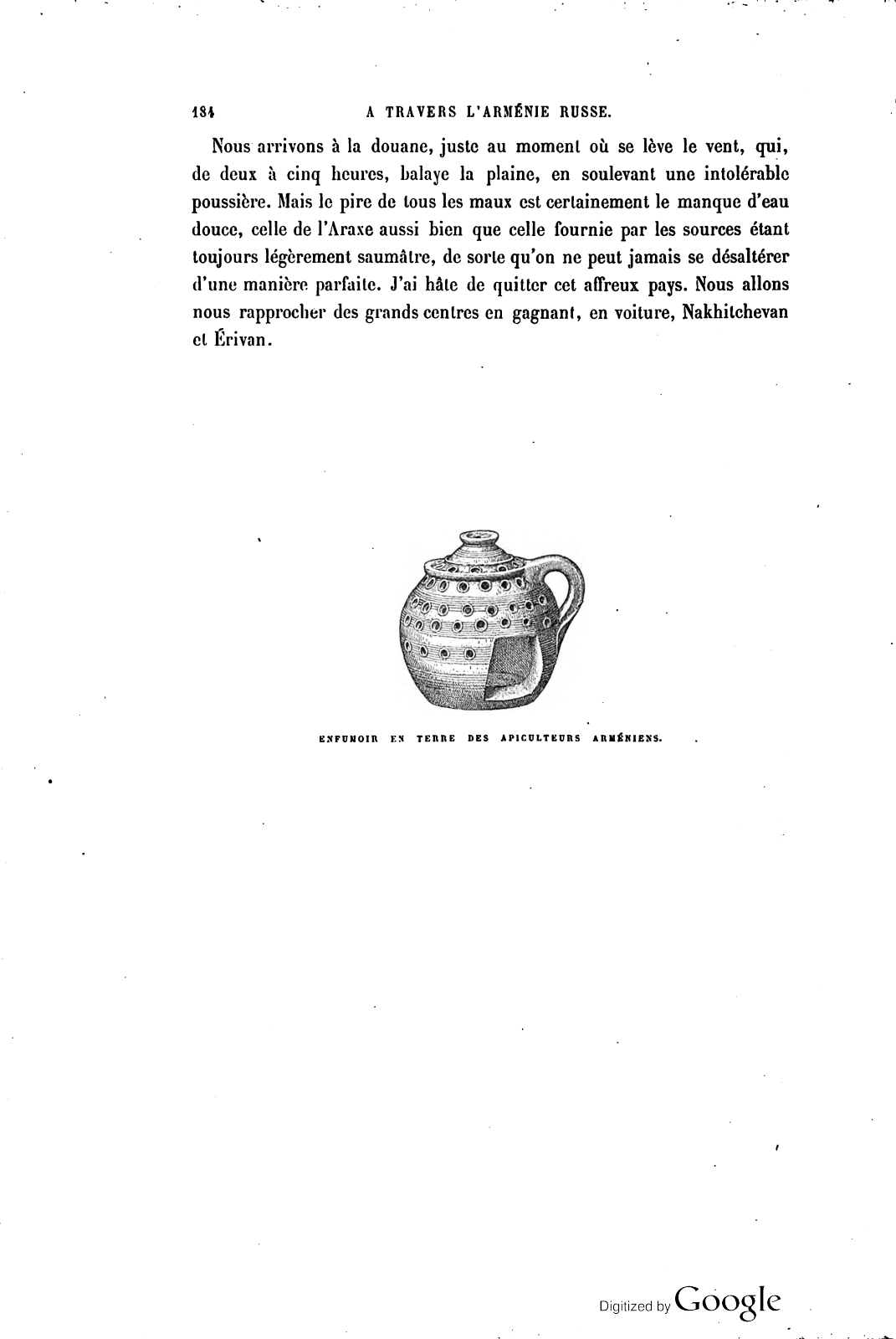 184 A TRAVERS L'ARMÉNIE RUSSE.

Nous arrivons à la douane, juste au moment où se lève le vent, qui, de deux à cinq heures, balaye la plaine, en soulevant une intolérable poussière. Mais le pire de tous les maux est certainement le manque d'eau douce, celle de l'Araxe aussi bien que celle fournie par les sources étant toujours légèrement saumâtre, de sorte qu'on ne peut jamais se désaltérer d'une manière parfaite. J'ai hâte de quitter cet affreux pays. Nous allons nous rapprocher des grands centres en gagnant, en voiture, Nakhitchevan et Érivan.

ENFUMOIR EN TERRE DES APICULTEURS ARMÉNIENS.

Digitized by Google